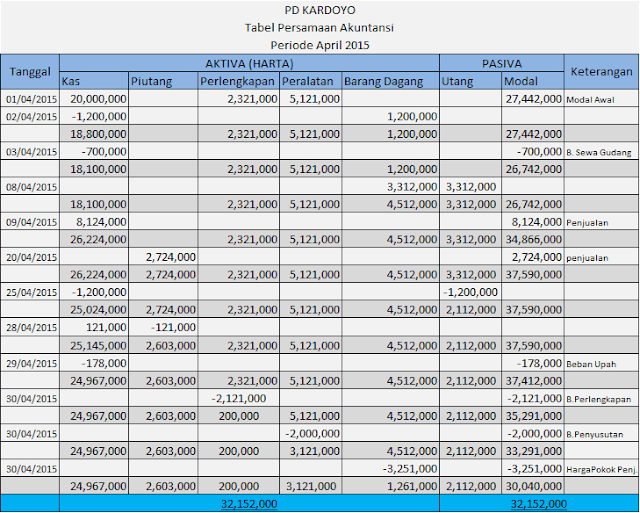 PD KARDOYO
Tabel Persamaan Akuntansi
Periode April 2015

| Tanggal | AKTIVA (HARTA) | | | | | PASIVA | | Keterangan |
|---|---|---|---|---|---|---|---|---|
| | Kas | Piutang | Perlengkapan | Peralatan | Barang Dagang | Utang | Modal | |
| 01/04/2015 | 20,000,000 | | 2,321,000 | 5,121,000 | | | 27,442,000 | Modal Awal |
| 02/04/2015 | -1,200,000 | | | | 1,200,000 | | | |
| | 18,800,000 | | 2,321,000 | 5,121,000 | 1,200,000 | | 27,442,000 | |
| 03/04/2015 | -700,000 | | | | | | -700,000 | B. Sewa Gudang |
| | 18,100,000 | | 2,321,000 | 5,121,000 | 1,200,000 | | 26,742,000 | |
| 08/04/2015 | | | | | 3,312,000 | 3,312,000 | | |
| | 18,100,000 | | 2,321,000 | 5,121,000 | 4,512,000 | 3,312,000 | 26,742,000 | |
| 09/04/2015 | 8,124,000 | | | | | | 8,124,000 | Penjualan |
| | 26,224,000 | | 2,321,000 | 5,121,000 | 4,512,000 | 3,312,000 | 34,866,000 | |
| 20/04/2015 | | 2,724,000 | | | | | 2,724,000 | penjualan |
| | 26,224,000 | 2,724,000 | 2,321,000 | 5,121,000 | 4,512,000 | 3,312,000 | 37,590,000 | |
| 25/04/2015 | -1,200,000 | | | | | -1,200,000 | | |
| | 25,024,000 | 2,724,000 | 2,321,000 | 5,121,000 | 4,512,000 | 2,112,000 | 37,590,000 | |
| 28/04/2015 | 121,000 | -121,000 | | | | | | |
| | 25,145,000 | 2,603,000 | 2,321,000 | 5,121,000 | 4,512,000 | 2,112,000 | 37,590,000 | |
| 29/04/2015 | -178,000 | | | | | | -178,000 | Beban Upah |
| | 24,967,000 | 2,603,000 | 2,321,000 | 5,121,000 | 4,512,000 | 2,112,000 | 37,412,000 | |
| 30/04/2015 | | | -2,121,000 | | | | -2,121,000 | B.Perlengkapan |
| | 24,967,000 | 2,603,000 | 200,000 | 5,121,000 | 4,512,000 | 2,112,000 | 35,291,000 | |
| 30/04/2015 | | | | -2,000,000 | | | -2,000,000 | B.Penyusutan |
| | 24,967,000 | 2,603,000 | 200,000 | 3,121,000 | 4,512,000 | 2,112,000 | 33,291,000 | |
| 30/04/2015 | | | | | -3,251,000 | | -3,251,000 | HargaPokok Penj. |
| | 24,967,000 | 2,603,000 | 200,000 | 3,121,000 | 1,261,000 | 2,112,000 | 30,040,000 | |
| | 32,152,000 | | | | | 32,152,000 | | |